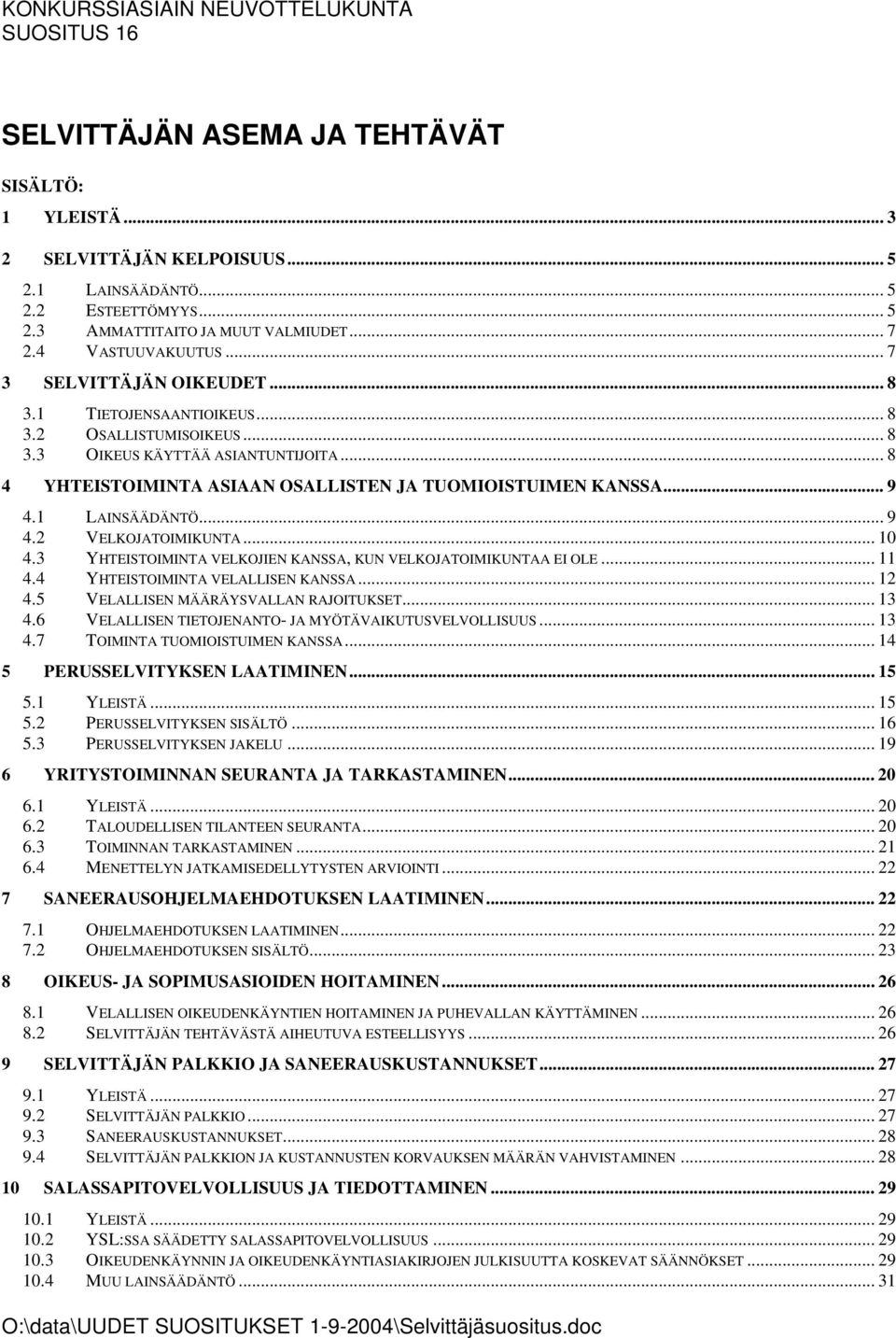 KONKURSSIASIAIN NEUVOTTELUKUNTA
SUOSITUS 16

SELVITTÄJÄN ASEMA JA TEHTÄVÄT

SISÄLTÖ:

1 YLEISTÄ ... 3

2 SELVITTÄJÄN KELPOISUUS ... 5

2.1 LAINSÄÄDÄNTÖ ... 5
2.2 ESTEETTÖMYYS ... 5
2.3 AMMATTITAITO JA MUUT VALMIUDET ... 7
2.4 VASTUUVAKUUTUS ... 7

3 SELVITTÄJÄN OIKEUDET ... 8

3.1 TIETOJENSAANTIOIKEUS ... 8
3.2 OSALLISTUMISOIKEUS ... 8
3.3 OIKEUS KÄYTTÄÄ ASIANTUNTIJOITA ... 8

4 YHTEISTOIMINTA ASIAAN OSALLISTEN JA TUOMIOISTUIMEN KANSSA ... 9

4.1 LAINSÄÄDÄNTÖ ... 9
4.2 VELKOJATOIMIKUNTA ... 10
4.3 YHTEISTOIMINTA VELKOJIEN KANSSA, KUN VELKOJATOIMIKUNTAA EI OLE ... 11
4.4 YHTEISTOIMINTA VELALLISEN KANSSA ... 12
4.5 VELALLISEN MÄÄRÄYSVALLAN RAJOITUKSET ... 13
4.6 VELALLISEN TIETOJENANTO- JA MYÖTÄVAIKUTUSVELVOLLISUUS ... 13
4.7 TOIMINTA TUOMIOISTUIMEN KANSSA ... 14

5 PERUSSELVITYKSEN LAATIMINEN ... 15

5.1 YLEISTÄ ... 15
5.2 PERUSSELVITYKSEN SISÄLTÖ ... 16
5.3 PERUSSELVITYKSEN JAKELU ... 19

6 YRITYSTOIMINNAN SEURANTA JA TARKASTAMINEN ... 20

6.1 YLEISTÄ ... 20
6.2 TALOUDELLISEN TILANTEEN SEURANTA ... 20
6.3 TOIMINNAN TARKASTAMINEN ... 21
6.4 MENETTELYN JATKAMISEDELLYTYSTEN ARVIOINTI ... 22

7 SANEERAUSOHJELMAEHDOTUKSEN LAATIMINEN ... 22

7.1 OHJELMAEHDOTUKSEN LAATIMINEN ... 22
7.2 OHJELMAEHDOTUKSEN SISÄLTÖ ... 23

8 OIKEUS- JA SOPIMUSASIOIDEN HOITAMINEN ... 26

8.1 VELALLISEN OIKEUDENKÄYNTIEN HOITAMINEN JA PUHEVALLAN KÄYTTÄMINEN ... 26
8.2 SELVITTÄJÄN TEHTÄVÄSTÄ AIHEUTUVA ESTEELLISYYS ... 26

9 SELVITTÄJÄN PALKKIO JA SANEERAUSKUSTANNUKSET ... 27

9.1 YLEISTÄ ... 27
9.2 SELVITTÄJÄN PALKKIO ... 27
9.3 SANEERAUSKUSTANNUKSET ... 28
9.4 SELVITTÄJÄN PALKKION JA KUSTANNUSTEN KORVAUKSEN MÄÄRÄN VAHVISTAMINEN ... 28

10 SALASSAPITOVELVOLLISUUS JA TIEDOTTAMINEN ... 29

10.1 YLEISTÄ ... 29
10.2 YSL:SSA SÄÄDETTY SALASSAPITOVELVOLLISUUS ... 29
10.3 OIKEUDENKÄYNNIN JA OIKEUDENKÄYNTIASIAKIRJOJEN JULKISUUTTA KOSKEVAT SÄÄNNÖKSET ... 29
10.4 MUU LAINSÄÄDÄNTÖ ... 31

O:\data\UUDET SUOSITUKSET 1-9-2004\Selvittäjäsuositus.doc